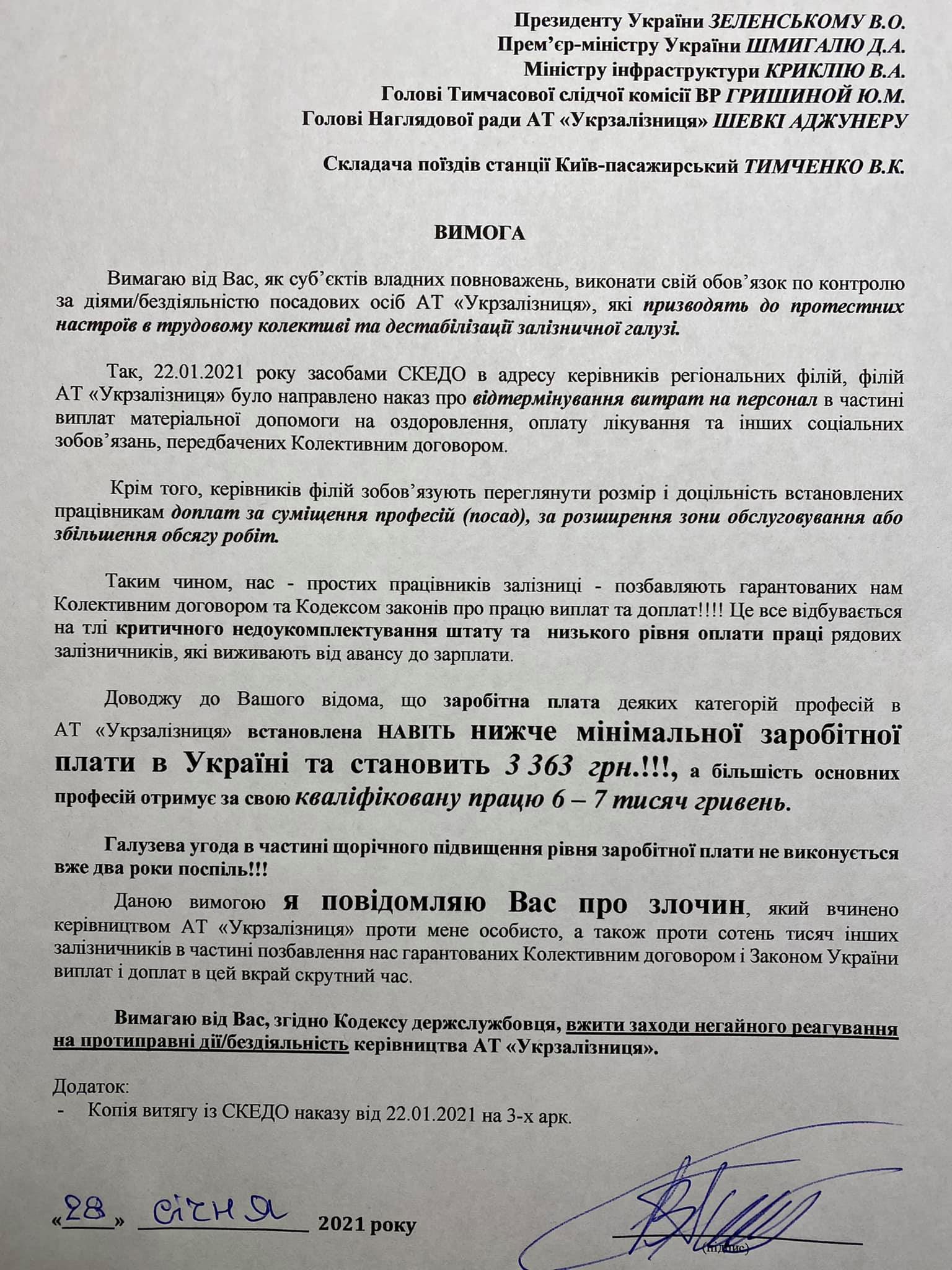 Президенту України ЗЕЛЕНСЬКОМУ В.О.
Прем'єр-міністру України ШМИГАЛЮ Д.А.
Міністру інфраструктури КРИКЛІЮ В.А.
Голові Тимчасової слідчої комісії ВР ГРИШИНОЙ Ю.М.
Голові Наглядової ради АТ «Укрзалізниця» ШЕВКІ АДЖУНЕРУ

Складача поїздів станції Київ-пасажирський ТИМЧЕНКО В.К.

ВИМОГА

Вимагаю від Вас, як суб'єктів владних повноважень, виконати свій обов'язок по контролю за діями/бездіяльністю посадових осіб АТ «Укрзалізниця», які призводять до протестних настроїв в трудовому колективі та дестабілізації залізничної галузі.

Так, 22.01.2021 року засобами СКЕДО в адресу керівників регіональних філій, філій АТ «Укрзалізниця» було направлено наказ про відтермінування витрат на персонал в частині виплат матеріальної допомоги на оздоровлення, оплату лікування та інших соціальних зобов'язань, передбачених Колективним договором.

Крім того, керівників філій зобов'язують переглянути розмір і доцільність встановлених працівникам доплат за суміщення професій (посад), за розширення зони обслуговування або збільшення обсягу робіт.

Таким чином, нас - простих працівників залізниці - позбавляють гарантованих нам Колективним договором та Кодексом законів про працю виплат та доплат!!!! Це все відбувається на тлі критичного недоукомплектування штату та низького рівня оплати праці рядових залізничників, які виживають від авансу до зарплати.

Доводжу до Вашого відома, що заробітна плата деяких категорій професій в АТ «Укрзалізниця» встановлена НАВІТЬ нижче мінімальної заробітної плати в Україні та становить 3 363 грн.!!!, а більшість основних професій отримує за свою кваліфіковану працю 6 – 7 тисяч гривень.

Галузева угода в частині щорічного підвищення рівня заробітної плати не виконується вже два роки поспіль!!!

Даною вимогою я повідомляю Вас про злочин, який вчинено керівництвом АТ «Укрзалізниця» проти мене особисто, а також проти сотень тисяч інших залізничників в частині позбавлення нас гарантованих Колективним договором і Законом України виплат і доплат в цей вкрай скрутний час.

Вимагаю від Вас, згідно Кодексу держслужбовця, вжити заходи негайного реагування на протиправні дії/бездіяльність керівництва АТ «Укрзалізниця».

Додаток:
- Копія витягу із СКЕДО наказу від 22.01.2021 на 3-х арк.

«28» січня 2021 року

(підпис)